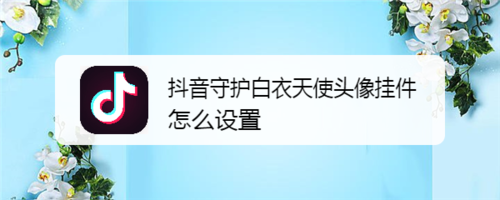 抖音守护白衣天使头像挂件怎么设置